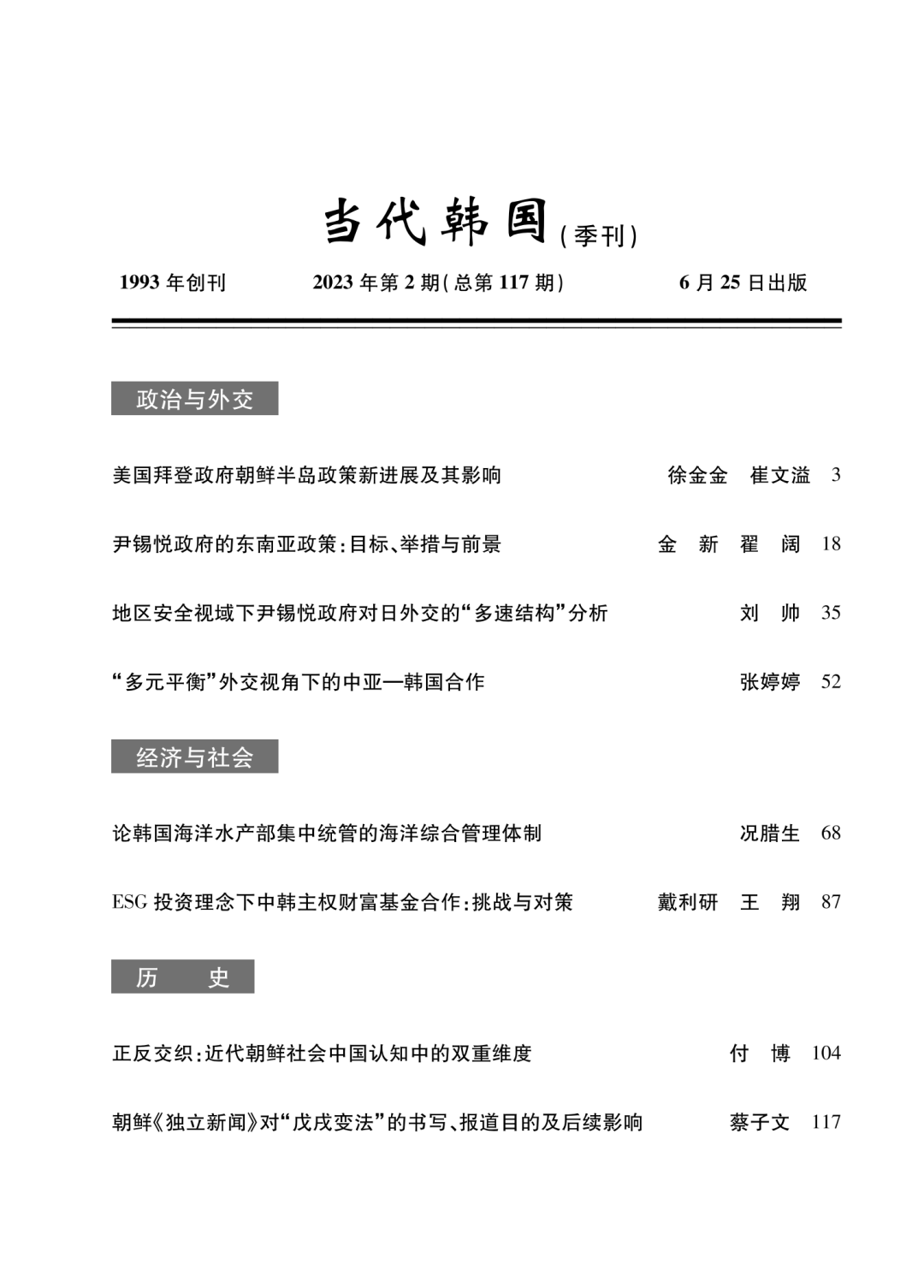 当代韩国（季刊）

1993 年创刊　　2023 年第 2 期(总第 117 期)　　6 月 25 日出版

政治与外交

美国拜登政府朝鲜半岛政策新进展及其影响　徐金金　崔文溢　3

尹锡悦政府的东南亚政策:目标、举措与前景　金　新　翟　阔　18

地区安全视域下尹锡悦政府对日外交的“多速结构”分析　刘　帅　35

“多元平衡”外交视角下的中亚—韩国合作　张婷婷　52

经济与社会

论韩国海洋水产部集中统管的海洋综合管理体制　况腊生　68

ESG 投资理念下中韩主权财富基金合作:挑战与对策　戴利研　王　翔　87

历　史

正反交织:近代朝鲜社会中国认知中的双重维度　付　博　104

朝鲜《独立新闻》对“戊戌变法”的书写、报道目的及后续影响　蔡子文　117